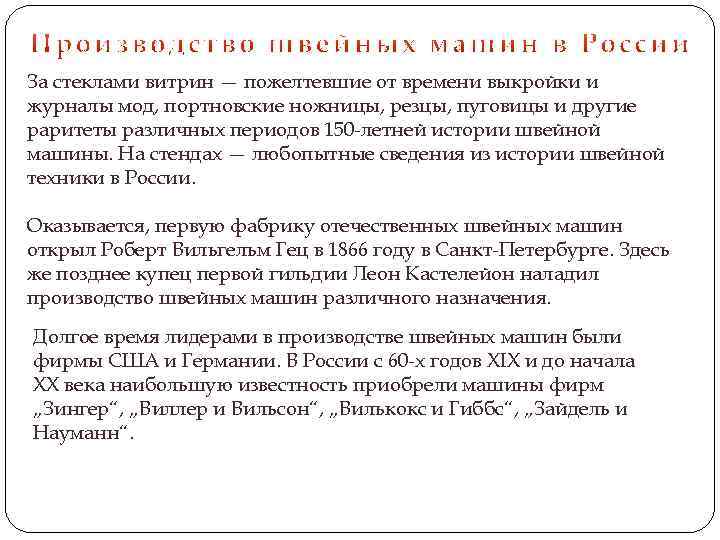 Производство швейных машин в России

За стеклами витрин — пожелтевшие от времени выкройки и журналы мод, портновские ножницы, резцы, пуговицы и другие раритеты различных периодов 150-летней истории швейной машины. На стендах — любопытные сведения из истории швейной техники в России.

Оказывается, первую фабрику отечественных швейных машин открыл Роберт Вильгельм Гец в 1866 году в Санкт-Петербурге. Здесь же позднее купец первой гильдии Леон Кастелейон наладил производство швейных машин различного назначения.

Долгое время лидерами в производстве швейных машин были фирмы США и Германии. В России с 60-х годов XIX и до начала XX века наибольшую известность приобрели машины фирм „Зингер“, „Виллер и Вильсон“, „Вилькокс и Гиббс“, „Зайдель и Науманн“.